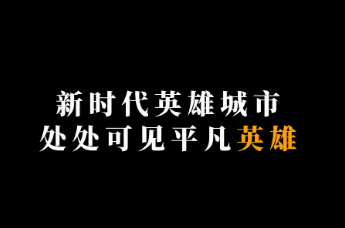 新时代英雄城市
处处可见平凡英雄